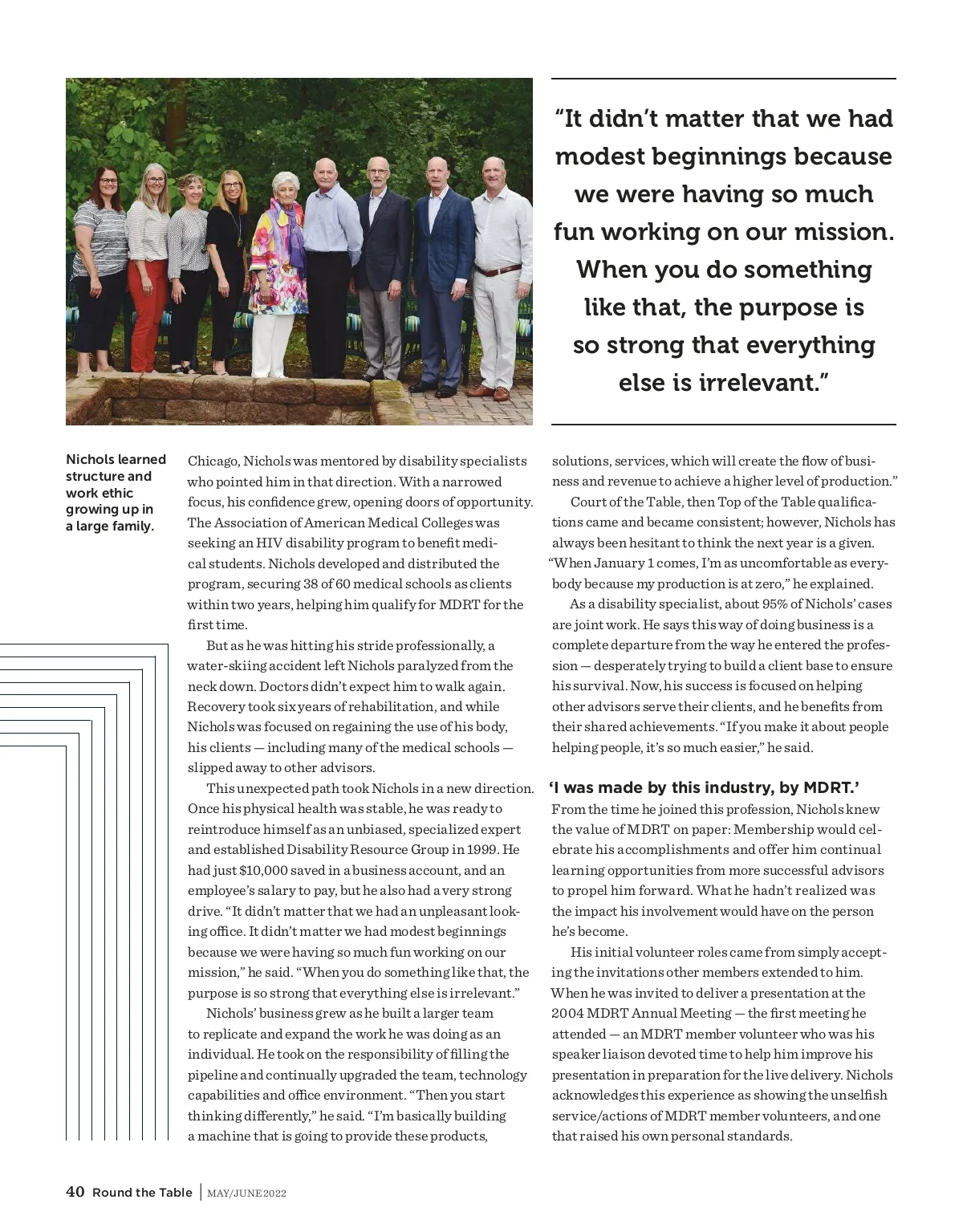 "It didn't matter that we had modest beginnings because we were having so much fun working on our mission. When you do something like that, the purpose is so strong that everything else is irrelevant."

Nichols learned structure and work ethic growing up in a large family.

Chicago, Nichols was mentored by disability specialists who pointed him in that direction. With a narrowed focus, his confidence grew, opening doors of opportunity. The Association of American Medical Colleges was seeking an HIV disability program to benefit medical students. Nichols developed and distributed the program, securing 38 of 60 medical schools as clients within two years, helping him qualify for MDRT for the first time.

But as he was hitting his stride professionally, a water-skiing accident left Nichols paralyzed from the neck down. Doctors didn't expect him to walk again. Recovery took six years of rehabilitation, and while Nichols was focused on regaining the use of his body, his clients — including many of the medical schools — slipped away to other advisors.

This unexpected path took Nichols in a new direction. Once his physical health was stable, he was ready to reintroduce himself as an unbiased, specialized expert and established Disability Resource Group in 1999. He had just $10,000 saved in a business account, and an employee's salary to pay, but he also had a very strong drive. "It didn't matter that we had an unpleasant looking office. It didn't matter we had modest beginnings because we were having so much fun working on our mission," he said. "When you do something like that, the purpose is so strong that everything else is irrelevant."

Nichols' business grew as he built a larger team to replicate and expand the work he was doing as an individual. He took on the responsibility of filling the pipeline and continually upgraded the team, technology capabilities and office environment. "Then you start thinking differently," he said. "I'm basically building a machine that is going to provide these products, solutions, services, which will create the flow of business and revenue to achieve a higher level of production."

Court of the Table, then Top of the Table qualifications came and became consistent; however, Nichols has always been hesitant to think the next year is a given. "When January 1 comes, I'm as uncomfortable as everybody because my production is at zero," he explained.

As a disability specialist, about 95% of Nichols' cases are joint work. He says this way of doing business is a complete departure from the way he entered the profession — desperately trying to build a client base to ensure his survival. Now, his success is focused on helping other advisors serve their clients, and he benefits from their shared achievements. "If you make it about people helping people, it's so much easier," he said.

'I was made by this industry, by MDRT.'

From the time he joined this profession, Nichols knew the value of MDRT on paper: Membership would celebrate his accomplishments and offer him continual learning opportunities from more successful advisors to propel him forward. What he hadn't realized was the impact his involvement would have on the person he's become.

His initial volunteer roles came from simply accepting the invitations other members extended to him. When he was invited to deliver a presentation at the 2004 MDRT Annual Meeting — the first meeting he attended — an MDRT member volunteer who was his speaker liaison devoted time to help him improve his presentation in preparation for the live delivery. Nichols acknowledges this experience as showing the unselfish service/actions of MDRT member volunteers, and one that raised his own personal standards.

40 Round the Table | MAY/JUNE 2022